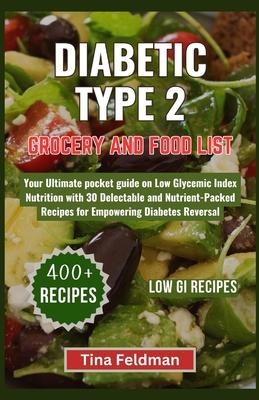 DIABETIC TYPE 2

GROCERY AND FOOD LIST

Your Ultimate pocket guide on Low Glycemic Index Nutrition with 30 Delectable and Nutrient-Packed Recipes for Empowering Diabetes Reversal

400+ RECIPES

LOW GI RECIPES

Tina Feldman